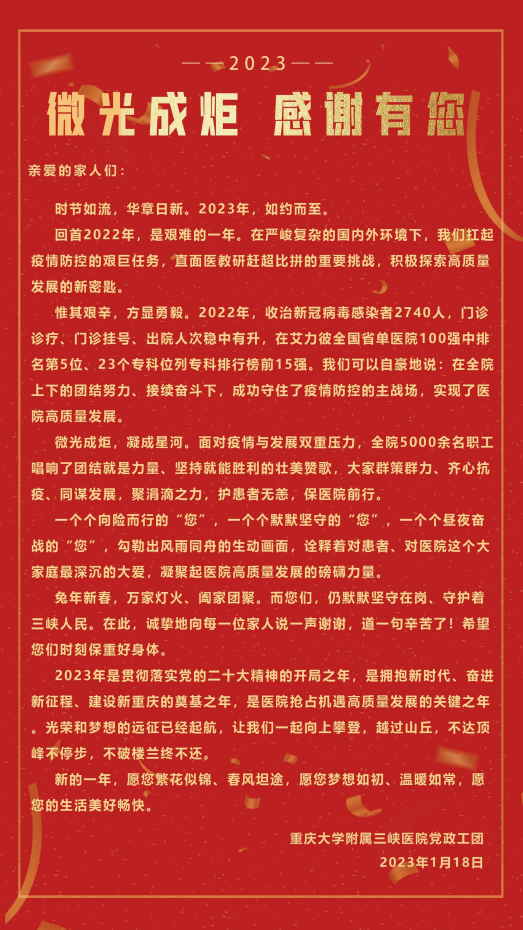 ——2023——

微光成炬 感谢有您

亲爱的家人们：

时节如流，华章日新。2023年，如约而至。

回首2022年，是艰难的一年。在严峻复杂的国内外环境下，我们扛起疫情防控的艰巨任务，直面医教研赶超比拼的重要挑战，积极探索高质量发展的新密匙。

惟其艰辛，方显勇毅。2022年，收治新冠病毒感染者2740人，门诊诊疗、门诊挂号、出院人次稳中有升，在艾力彼全国省单医院100强中排名第5位、23个专科位列专科排行榜前15强。我们可以自豪地说：在全院上下的团结努力、接续奋斗下，成功守住了疫情防控的主战场，实现了医院高质量发展。

微光成炬，凝成星河。面对疫情与发展双重压力，全院5000余名职工唱响了团结就是力量、坚持就能胜利的壮美赞歌，大家群策群力、齐心抗疫、同谋发展，聚涓滴之力，护患者无恙，保医院前行。

一个个向险而行的“您”，一个个默默坚守的“您”，一个个昼夜奋战的“您”，勾勒出风雨同舟的生动画面，诠释着对患者、对医院这个大家庭最深沉的大爱，凝聚起医院高质量发展的磅礴力量。

兔年新春，万家灯火、阖家团聚。而您们，仍默默坚守在岗、守护着三峡人民。在此，诚挚地向每一位家人说一声谢谢，道一句辛苦了！希望您们时刻保重好身体。

2023年是贯彻落实党的二十大精神的开局之年，是拥抱新时代、奋进新征程、建设新重庆的奠基之年，是医院抢占机遇高质量发展的关键之年。光荣和梦想的远征已经起航，让我们一起向上攀登，越过山丘，不达顶峰不停步，不破楼兰终不还。

新的一年，愿您繁花似锦、春风坦途，愿您梦想如初、温暖如常，愿您的生活美好畅快。

重庆大学附属三峡医院党政工团
2023年1月18日